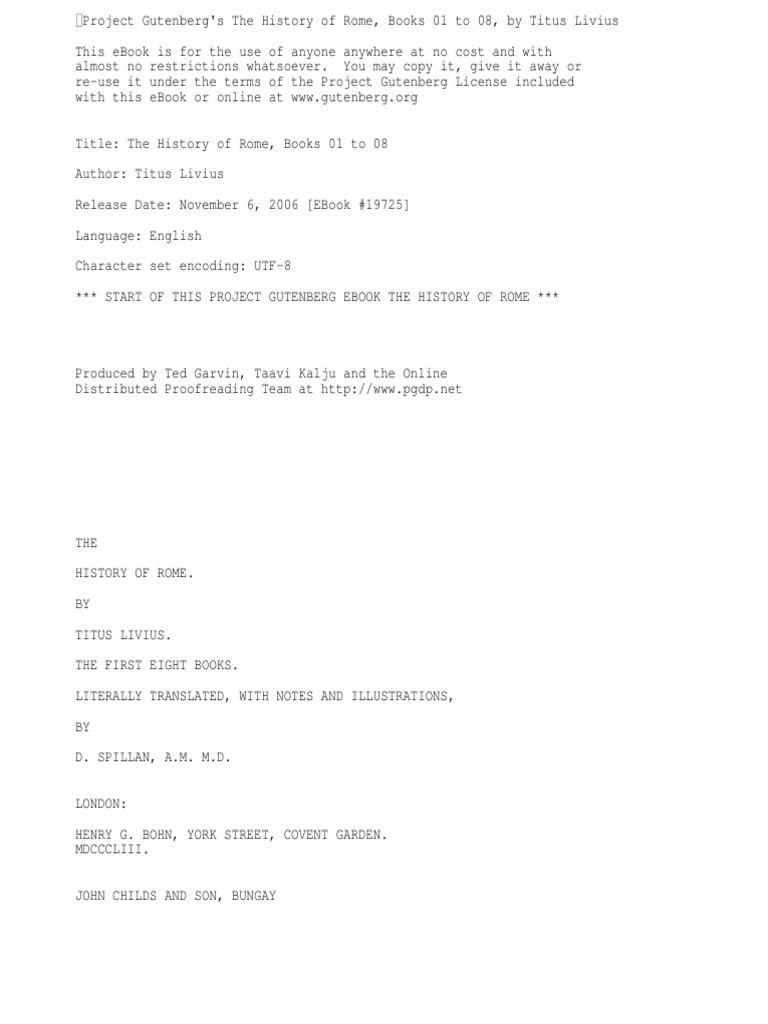 Project Gutenberg's The History of Rome, Books 01 to 08, by Titus Livius

This eBook is for the use of anyone anywhere at no cost and with almost no restrictions whatsoever. You may copy it, give it away or re-use it under the terms of the Project Gutenberg License included with this eBook or online at www.gutenberg.org

Title: The History of Rome, Books 01 to 08

Author: Titus Livius

Release Date: November 6, 2006 [EBook #19725]

Language: English

Character set encoding: UTF-8

*** START OF THIS PROJECT GUTENBERG EBOOK THE HISTORY OF ROME ***

Produced by Ted Garvin, Taavi Kalju and the Online Distributed Proofreading Team at http://www.pgdp.net

THE

HISTORY OF ROME.

BY

TITUS LIVIUS.

THE FIRST EIGHT BOOKS.

LITERALLY TRANSLATED, WITH NOTES AND ILLUSTRATIONS,

BY

D. SPILLAN, A.M. M.D.

LONDON:

HENRY G. BOHN, YORK STREET, COVENT GARDEN.
MDCCCLIII.

JOHN CHILDS AND SON, BUNGAY